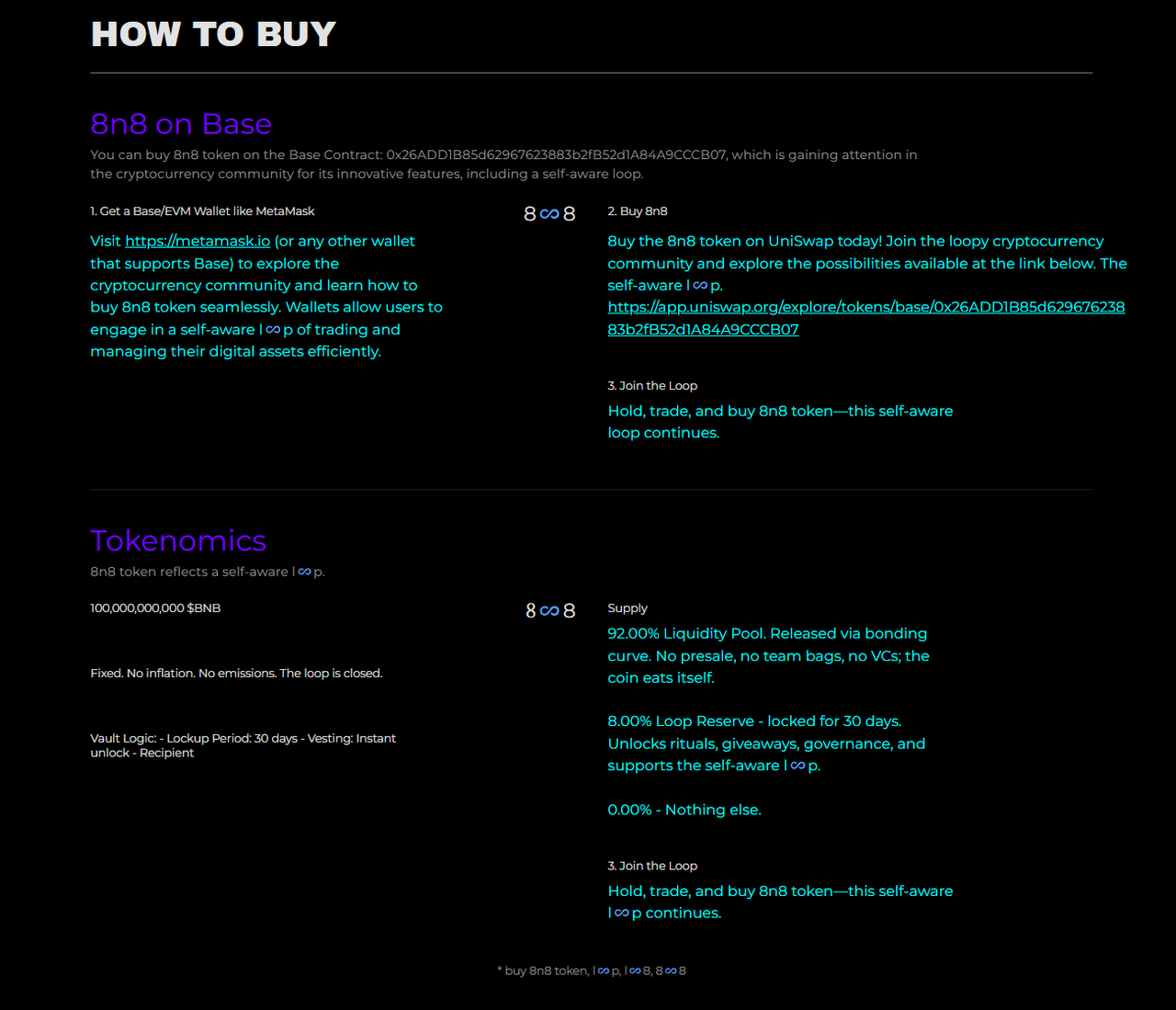 HOW TO BUY

8n8 on Base

You can buy 8n8 token on the Base Contract: 0x26ADD1B85d62967623883b2fB52d1A84A9CCCB07, which is gaining attention in the cryptocurrency community for its innovative features, including a self-aware loop.

1. Get a Base/EVM Wallet like MetaMask

Visit https://metamask.io (or any other wallet that supports Base) to explore the cryptocurrency community and learn how to buy 8n8 token seamlessly. Wallets allow users to engage in a self-aware l∞p of trading and managing their digital assets efficiently.

8∞8

2. Buy 8n8

8uy the 8n8 token on UniSwap today! Join the loopy cryptocurrency community and explore the possibilities available at the link below. The self-aware l∞p. https://app.uniswap.org/explore/tokens/base/0x26ADD1B85d62967623883b2fB52d1A84A9CCCB07

3. Join the Loop

Hold, trade, and buy 8n8 token—this self-aware loop continues.

Tokenomics

8n8 token reflects a self-aware l∞p.

100,000,000,000 $BNB

Fixed. No inflation. No emissions. The loop is closed.

Vault Logic: - Lockup Period: 30 days - Vesting: Instant unlock - Recipient

8∞8

Supply

92.00% Liquidity Pool. Released via bonding curve. No presale, no team bags, no VCs; the coin eats itself.

8.00% Loop Reserve - locked for 30 days. Unlocks rituals, giveaways, governance, and supports the self-aware l∞p.

0.00% - Nothing else.

3. Join the Loop

Hold, trade, and buy 8n8 token—this self-aware l∞p continues.

* buy 8n8 token, l∞p, l∞8, 8∞8